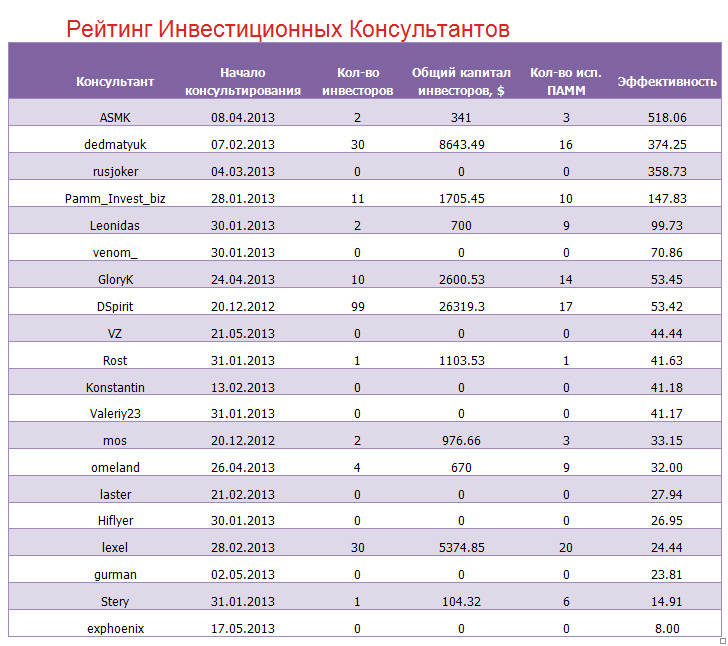 Рейтинг Инвестиционных Консультантов

| Консультант | Начало консультирования | Кол-во инвесторов | Общий капитал инвесторов, $ | Кол-во исп. ПАММ | Эффективность |
|---|---|---|---|---|---|
| ASMK | 08.04.2013 | 2 | 341 | 3 | 518.06 |
| dedmatyuk | 07.02.2013 | 30 | 8643.49 | 16 | 374.25 |
| rusjoker | 04.03.2013 | 0 | 0 | 0 | 358.73 |
| Pamm_Invest_biz | 28.01.2013 | 11 | 1705.45 | 10 | 147.83 |
| Leonidas | 30.01.2013 | 2 | 700 | 9 | 99.73 |
| venom_ | 30.01.2013 | 0 | 0 | 0 | 70.86 |
| GloryK | 24.04.2013 | 10 | 2600.53 | 14 | 53.45 |
| DSpirit | 20.12.2012 | 99 | 26319.3 | 17 | 53.42 |
| VZ | 21.05.2013 | 0 | 0 | 0 | 44.44 |
| Rost | 31.01.2013 | 1 | 1103.53 | 1 | 41.63 |
| Konstantin | 13.02.2013 | 0 | 0 | 0 | 41.18 |
| Valeriy23 | 31.01.2013 | 0 | 0 | 0 | 41.17 |
| mos | 20.12.2012 | 2 | 976.66 | 3 | 33.15 |
| omeland | 26.04.2013 | 4 | 670 | 9 | 32.00 |
| laster | 21.02.2013 | 0 | 0 | 0 | 27.94 |
| Hiflyer | 30.01.2013 | 0 | 0 | 0 | 26.95 |
| lexel | 28.02.2013 | 30 | 5374.85 | 20 | 24.44 |
| gurman | 02.05.2013 | 0 | 0 | 0 | 23.81 |
| Stery | 31.01.2013 | 1 | 104.32 | 6 | 14.91 |
| exphoenix | 17.05.2013 | 0 | 0 | 0 | 8.00 |